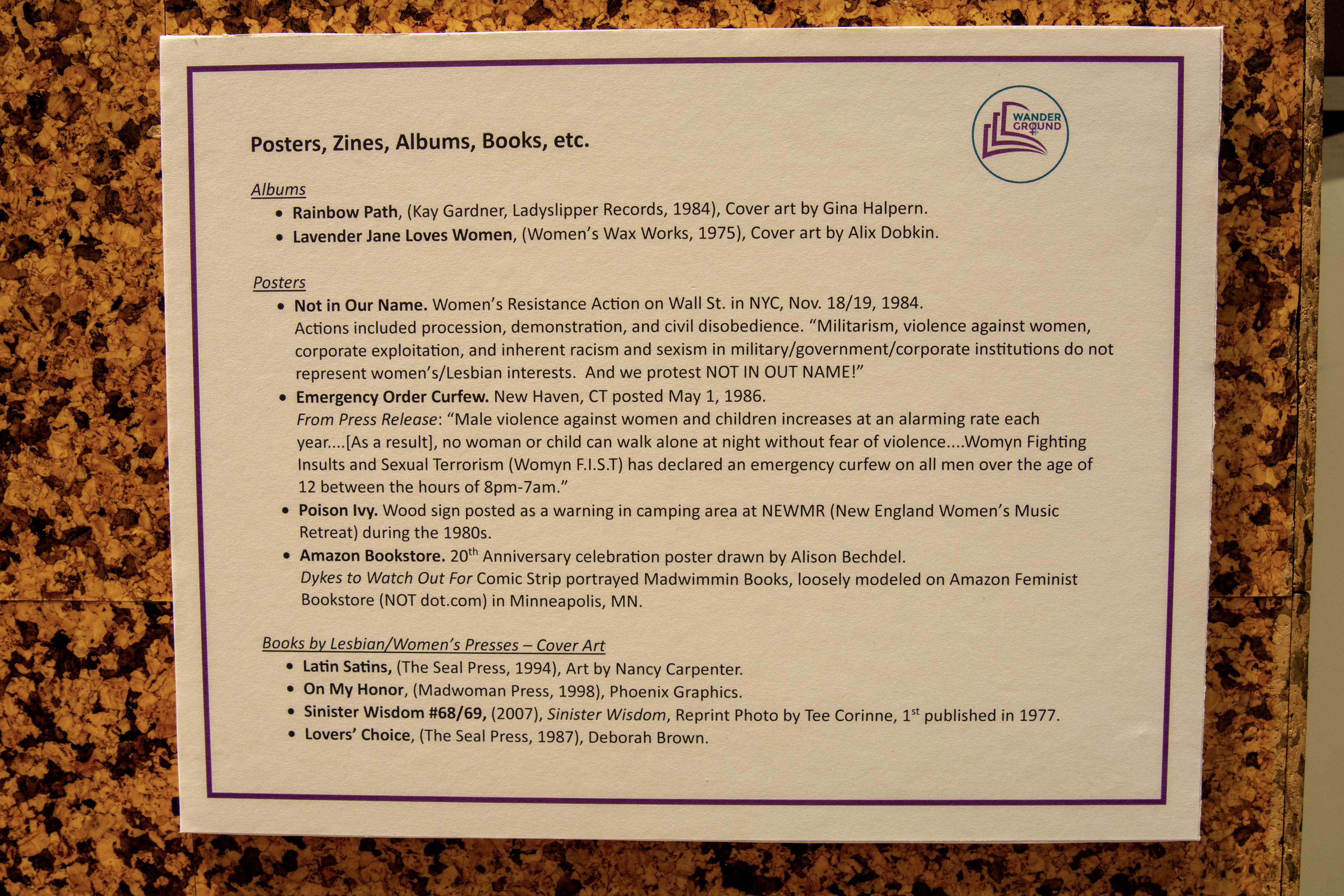 WANDER GROUND

Posters, Zines, Albums, Books, etc.

Albums
• Rainbow Path, (Kay Gardner, Ladyslipper Records, 1984), Cover art by Gina Halpern.
• Lavender Jane Loves Women, (Women's Wax Works, 1975), Cover art by Alix Dobkin.

Posters
• Not in Our Name. Women's Resistance Action on Wall St. in NYC, Nov. 18/19, 1984. Actions included procession, demonstration, and civil disobedience. "Militarism, violence against women, corporate exploitation, and inherent racism and sexism in military/government/corporate institutions do not represent women's/Lesbian interests. And we protest NOT IN OUT NAME!"
• Emergency Order Curfew. New Haven, CT posted May 1, 1986. From Press Release: "Male violence against women and children increases at an alarming rate each year....[As a result], no woman or child can walk alone at night without fear of violence....Womyn Fighting Insults and Sexual Terrorism (Womyn F.I.S.T) has declared an emergency curfew on all men over the age of 12 between the hours of 8pm-7am."
• Poison Ivy. Wood sign posted as a warning in camping area at NEWMR (New England Women's Music Retreat) during the 1980s.
• Amazon Bookstore. 20$^{th}$ Anniversary celebration poster drawn by Alison Bechdel. Dykes to Watch Out For Comic Strip portrayed Madwimmin Books, loosely modeled on Amazon Feminist Bookstore (NOT dot.com) in Minneapolis, MN.

Books by Lesbian/Women's Presses – Cover Art
• Latin Satins, (The Seal Press, 1994), Art by Nancy Carpenter.
• On My Honor, (Madwoman Press, 1998), Phoenix Graphics.
• Sinister Wisdom #68/69, (2007), Sinister Wisdom, Reprint Photo by Tee Corinne, 1$^{st}$ published in 1977.
• Lovers' Choice, (The Seal Press, 1987), Deborah Brown.